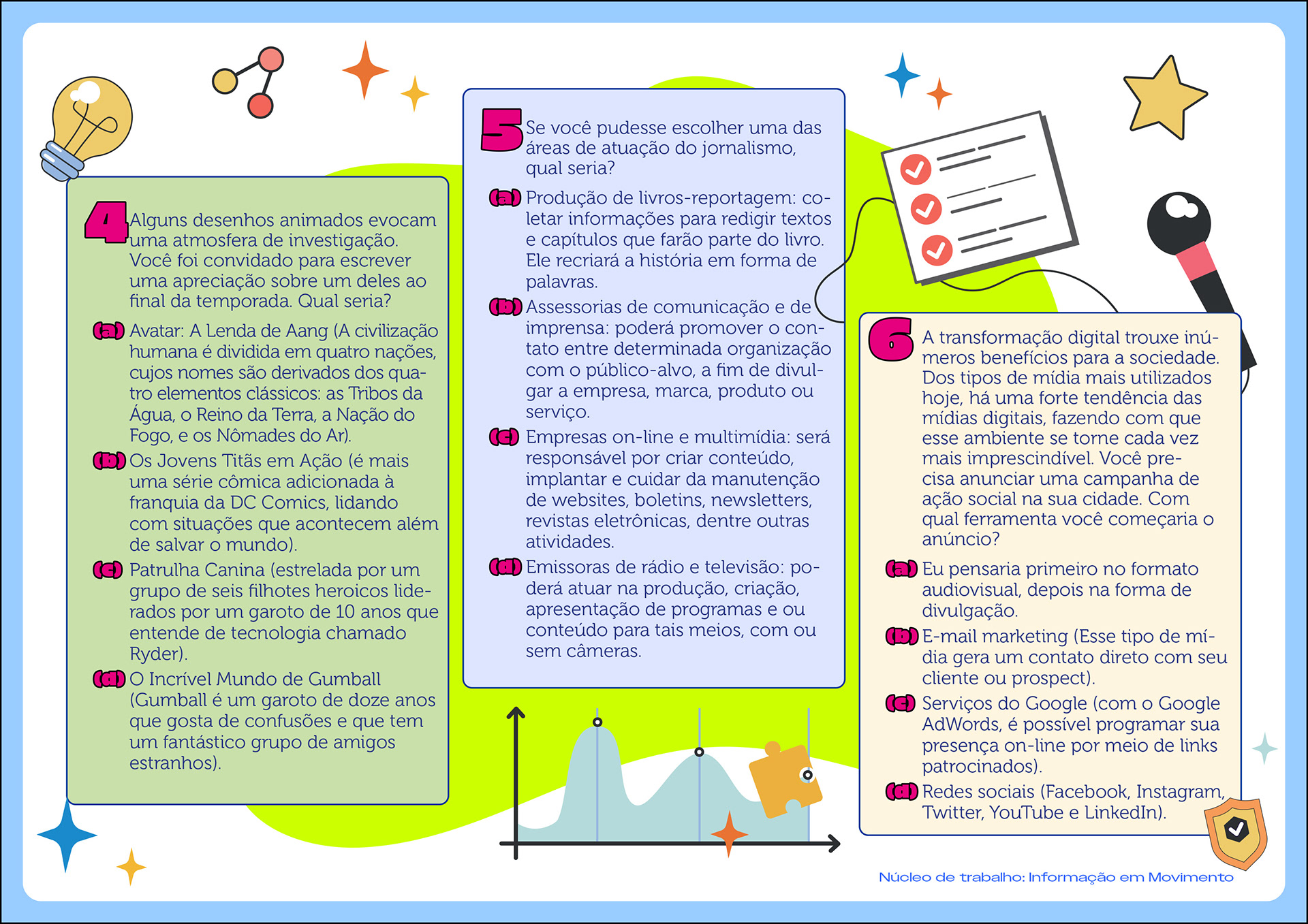 4 Alguns desenhos animados evocam uma atmosfera de investigação. Você foi convidado para escrever uma apreciação sobre um deles ao final da temporada. Qual seria?

(a) Avatar: A Lenda de Aang (A civilização humana é dividida em quatro nações, cujos nomes são derivados dos quatro elementos clássicos: as Tribos da Água, o Reino da Terra, a Nação do Fogo, e os Nômades do Ar).

(b) Os Jovens Titãs em Ação (é mais uma série cômica adicionada à franquia da DC Comics, lidando com situações que acontecem além de salvar o mundo).

(c) Patrulha Canina (estrelada por um grupo de seis filhotes heroicos liderados por um garoto de 10 anos que entende de tecnologia chamado Ryder).

(d) O Incrível Mundo de Gumball (Gumball é um garoto de doze anos que gosta de confusões e que tem um fantástico grupo de amigos estranhos).

5 Se você pudesse escolher uma das áreas de atuação do jornalismo, qual seria?

(a) Produção de livros-reportagem: coletar informações para redigir textos e capítulos que farão parte do livro. Ele recriará a história em forma de palavras.

(b) Assessorias de comunicação e de imprensa: poderá promover o contato entre determinada organização com o público-alvo, a fim de divulgar a empresa, marca, produto ou serviço.

(c) Empresas on-line e multimídia: será responsável por criar conteúdo, implantar e cuidar da manutenção de websites, boletins, newsletters, revistas eletrônicas, dentre outras atividades.

(d) Emissoras de rádio e televisão: poderá atuar na produção, criação, apresentação de programas e ou conteúdo para tais meios, com ou sem câmeras.

6 A transformação digital trouxe inúmeros benefícios para a sociedade. Dos tipos de mídia mais utilizados hoje, há uma forte tendência das mídias digitais, fazendo com que esse ambiente se torne cada vez mais imprescindível. Você precisa anunciar uma campanha de ação social na sua cidade. Com qual ferramenta você começaria o anúncio?

(a) Eu pensaria primeiro no formato audiovisual, depois na forma de divulgação.

(b) E-mail marketing (Esse tipo de mídia gera um contato direto com seu cliente ou prospect).

(c) Serviços do Google (com o Google AdWords, é possível programar sua presença on-line por meio de links patrocinados).

(d) Redes sociais (Facebook, Instagram, Twitter, YouTube e LinkedIn).

Núcleo de trabalho: Informação em Movimento